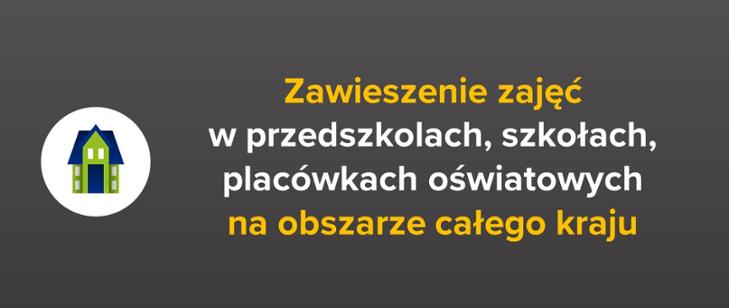 Zawieszenie zajęć
w przedszkolach, szkołach,
placówkach oświatowych
na obszarze całego kraju